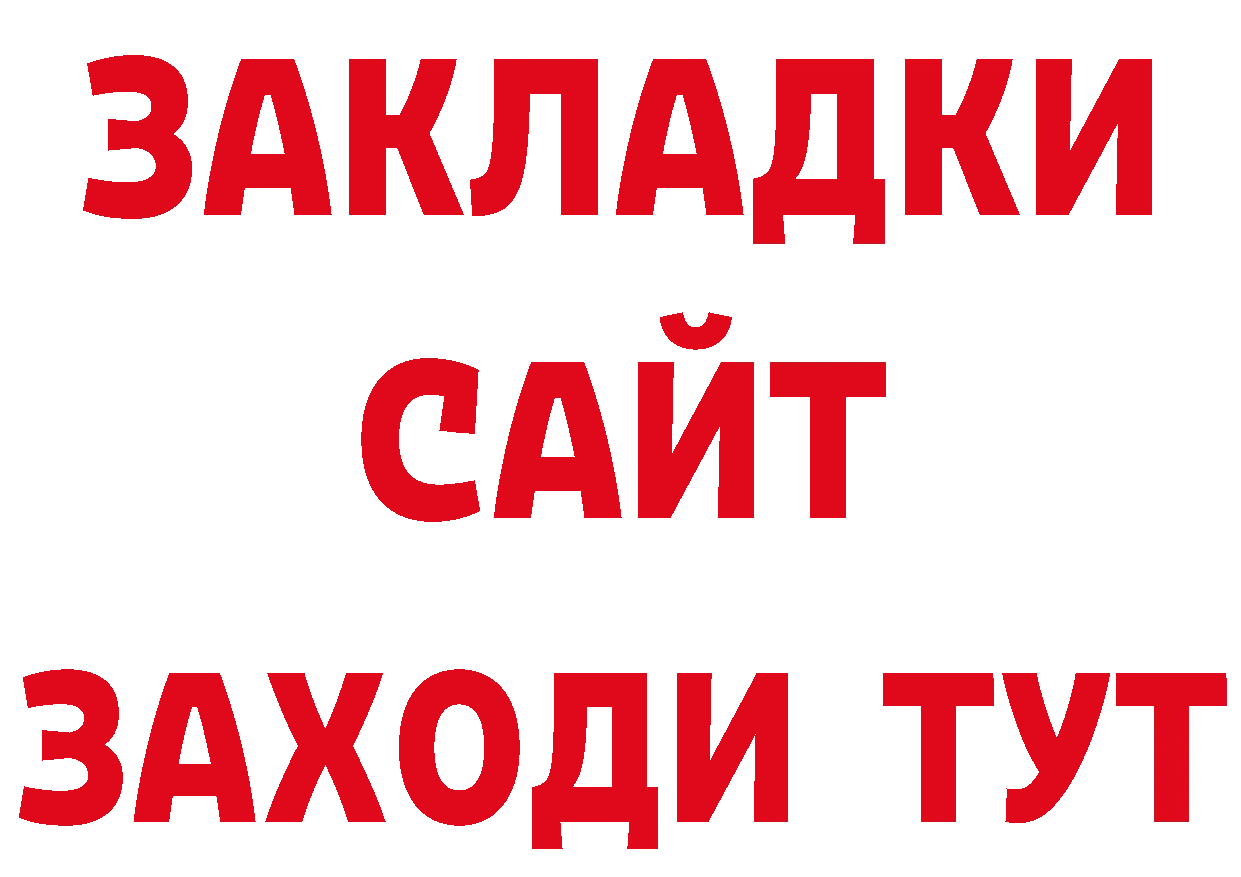 ЗАКЛАДКИ
САЙТ
ЗАХОДИ ТУТ